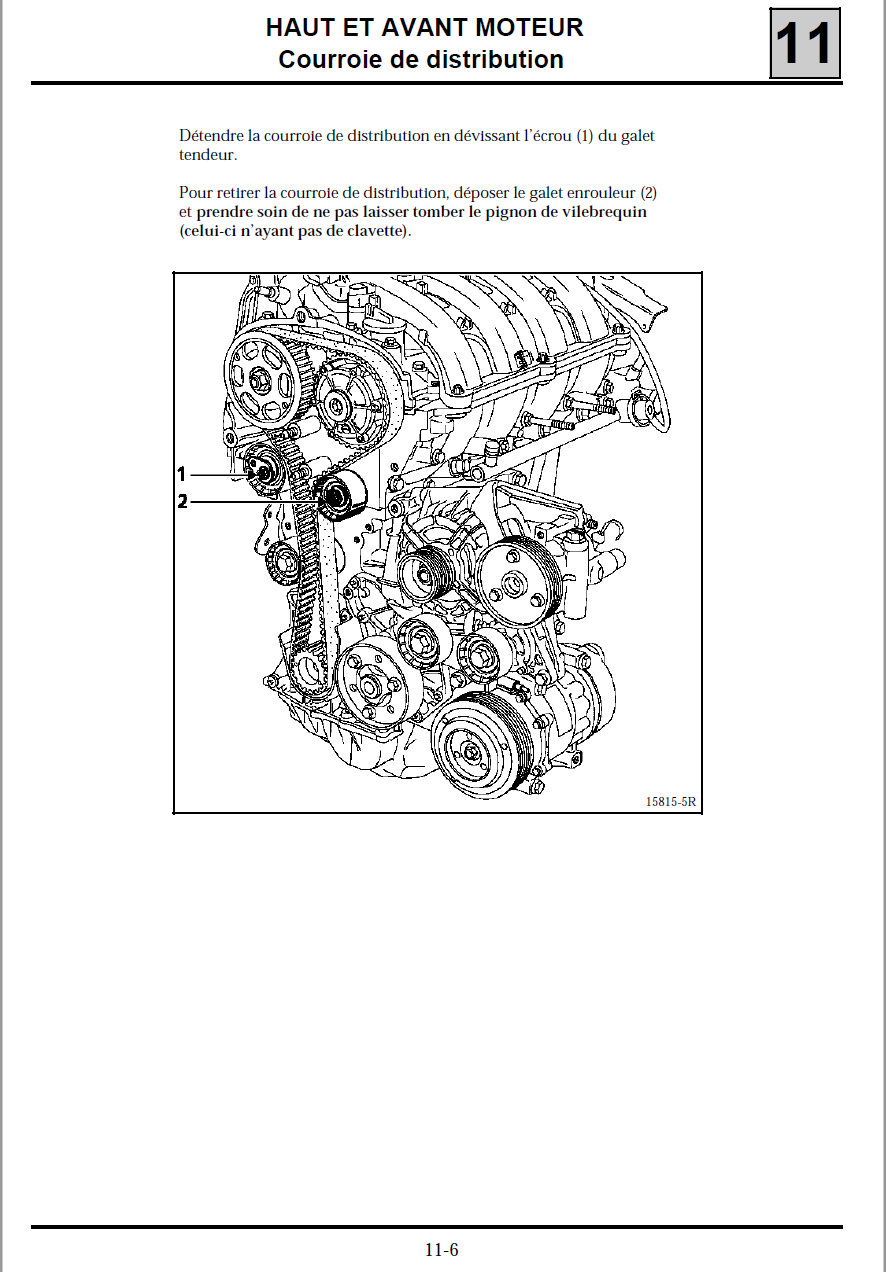 HAUT ET AVANT MOTEUR
Courroie de distribution

11

Détendre la courroie de distribution en dévissant l'écrou (1) du galet tendeur.

Pour retirer la courroie de distribution, déposer le galet enrouleur (2) et prendre soin de ne pas laisser tomber le pignon de vilebrequin (celui-ci n'ayant pas de clavette).

1
2
15815-5R

11-6